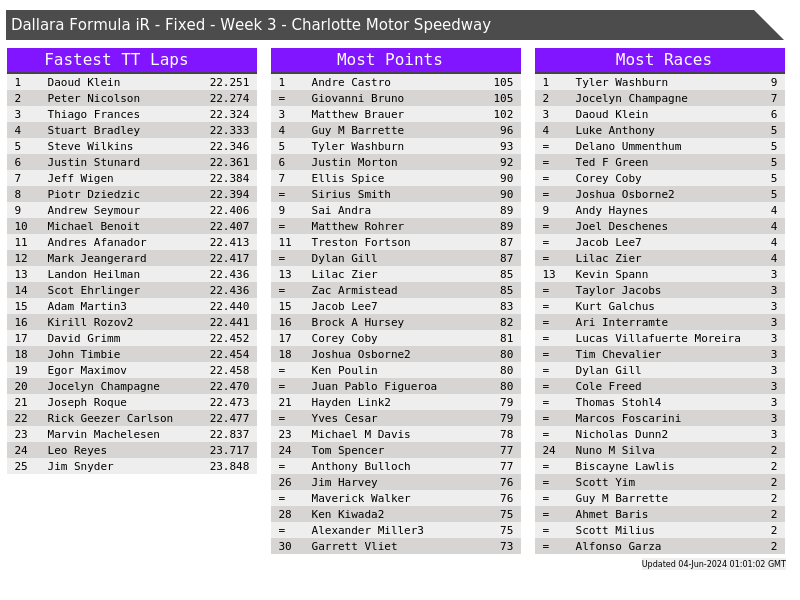 Dallara Formula iR - Fixed - Week 3 - Charlotte Motor Speedway

Fastest TT Laps

| 1 | Daoud Klein | 22.251 |
|---|---|---|
| 2 | Peter Nicolson | 22.274 |
| 3 | Thiago Frances | 22.324 |
| 4 | Stuart Bradley | 22.333 |
| 5 | Steve Wilkins | 22.346 |
| 6 | Justin Stunard | 22.361 |
| 7 | Jeff Wigen | 22.384 |
| 8 | Piotr Dziedzic | 22.394 |
| 9 | Andrew Seymour | 22.406 |
| 10 | Michael Benoit | 22.407 |
| 11 | Andres Afanador | 22.413 |
| 12 | Mark Jeangerard | 22.417 |
| 13 | Landon Heilman | 22.436 |
| 14 | Scot Ehrlinger | 22.436 |
| 15 | Adam Martin3 | 22.440 |
| 16 | Kirill Rozov2 | 22.441 |
| 17 | David Grimm | 22.452 |
| 18 | John Timbie | 22.454 |
| 19 | Egor Maximov | 22.458 |
| 20 | Jocelyn Champagne | 22.470 |
| 21 | Joseph Roque | 22.473 |
| 22 | Rick Geezer Carlson | 22.477 |
| 23 | Marvin Machelesen | 22.837 |
| 24 | Leo Reyes | 23.717 |
| 25 | Jim Snyder | 23.848 |

Most Points

| 1 | Andre Castro | 105 |
|---|---|---|
| = | Giovanni Bruno | 105 |
| 3 | Matthew Brauer | 102 |
| 4 | Guy M Barrette | 96 |
| 5 | Tyler Washburn | 93 |
| 6 | Justin Morton | 92 |
| 7 | Ellis Spice | 90 |
| = | Sirius Smith | 90 |
| 9 | Sai Andra | 89 |
| = | Matthew Rohrer | 89 |
| 11 | Treston Fortson | 87 |
| = | Dylan Gill | 87 |
| 13 | Lilac Zier | 85 |
| = | Zac Armistead | 85 |
| 15 | Jacob Lee7 | 83 |
| 16 | Brock A Hursey | 82 |
| 17 | Corey Coby | 81 |
| 18 | Joshua Osborne2 | 80 |
| = | Ken Poulin | 80 |
| = | Juan Pablo Figueroa | 80 |
| 21 | Hayden Link2 | 79 |
| = | Yves Cesar | 79 |
| 23 | Michael M Davis | 78 |
| 24 | Tom Spencer | 77 |
| = | Anthony Bulloch | 77 |
| 26 | Jim Harvey | 76 |
| = | Maverick Walker | 76 |
| 28 | Ken Kiwada2 | 75 |
| = | Alexander Miller3 | 75 |
| 30 | Garrett Vliet | 73 |

Most Races

| 1 | Tyler Washburn | 9 |
|---|---|---|
| 2 | Jocelyn Champagne | 7 |
| 3 | Daoud Klein | 6 |
| 4 | Luke Anthony | 5 |
| = | Delano Ummenthum | 5 |
| = | Ted F Green | 5 |
| = | Corey Coby | 5 |
| = | Joshua Osborne2 | 5 |
| 9 | Andy Haynes | 4 |
| = | Joel Deschenes | 4 |
| = | Jacob Lee7 | 4 |
| = | Lilac Zier | 4 |
| 13 | Kevin Spann | 3 |
| = | Taylor Jacobs | 3 |
| = | Kurt Galchus | 3 |
| = | Ari Interramte | 3 |
| = | Lucas Villafuerte Moreira | 3 |
| = | Tim Chevalier | 3 |
| = | Dylan Gill | 3 |
| = | Cole Freed | 3 |
| = | Thomas Stohl4 | 3 |
| = | Marcos Foscarini | 3 |
| = | Nicholas Dunn2 | 3 |
| 24 | Nuno M Silva | 2 |
| = | Biscayne Lawlis | 2 |
| = | Scott Yim | 2 |
| = | Guy M Barrette | 2 |
| = | Ahmet Baris | 2 |
| = | Scott Milius | 2 |
| = | Alfonso Garza | 2 |

Updated 04-Jun-2024 01:01:02 GMT